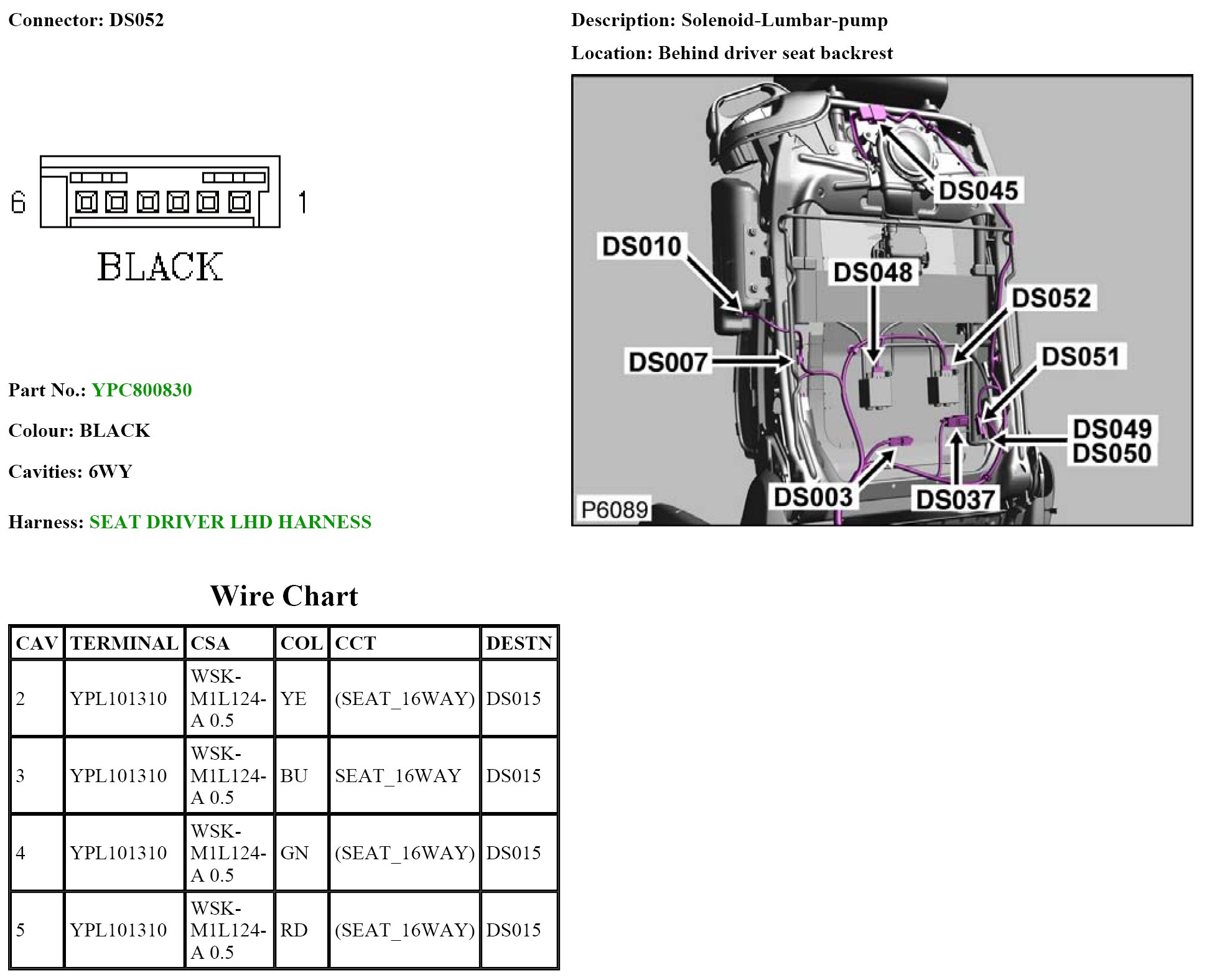 Connector: DS052

6

1

BLACK

Part No.: YPC800830

Colour: BLACK

Cavities: 6WY

Harness: SEAT DRIVER LHD HARNESS

Description: Solenoid-Lumbar-pump

Location: Behind driver seat backrest

DS045

DS010

DS048

DS052

DS007

DS051

DS049
DS050

DS003

DS037

P6089

Wire Chart

| CAV | TERMINAL | CSA | COL | CCT | DESTN |
|---|---|---|---|---|---|
| 2 | YPL101310 | WSK-M1L124-A 0.5 | YE | (SEAT_16WAY) | DS015 |
| 3 | YPL101310 | WSK-M1L124-A 0.5 | BU | SEAT_16WAY | DS015 |
| 4 | YPL101310 | WSK-M1L124-A 0.5 | GN | (SEAT_16WAY) | DS015 |
| 5 | YPL101310 | WSK-M1L124-A 0.5 | RD | (SEAT_16WAY) | DS015 |